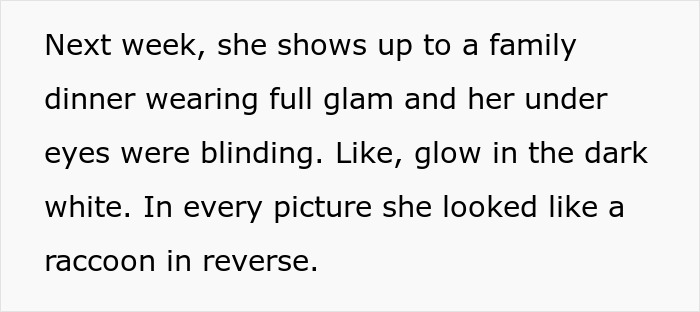 Next week, she shows up to a family dinner wearing full glam and her under eyes were blinding. Like, glow in the dark white. In every picture she looked like a raccoon in reverse.